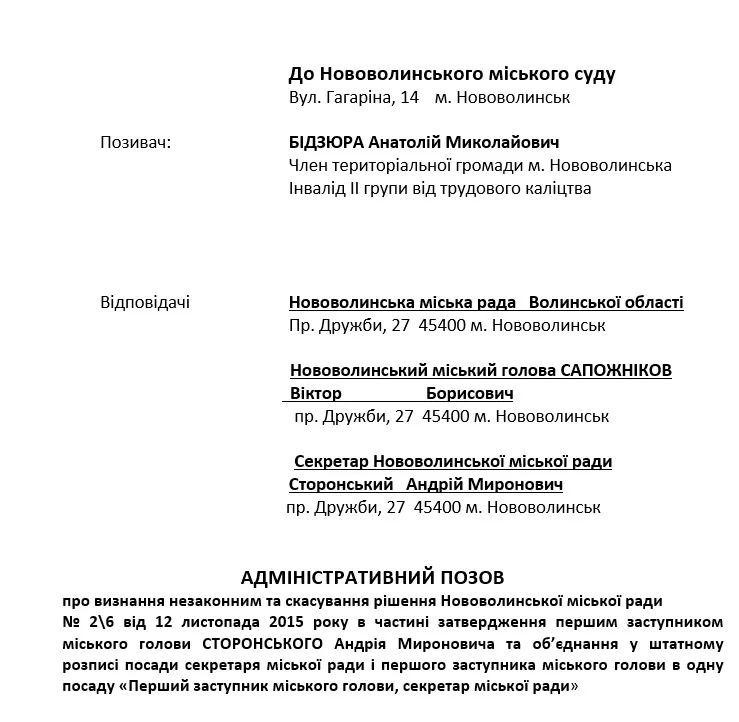 До Нововолинського міського суду
Вул. Гагаріна, 14 м. Нововолинськ

Позивач: БІДЗЮРА Анатолій Миколайович
Член територіальної громади м. Нововолинська
Інвалід ІІ групи від трудового каліцтва

Відповідачі Нововолинська міська рада Волинської області
Пр. Дружби, 27 45400 м. Нововолинськ

Нововолинський міський голова САПОЖНІКОВ Віктор Борисович
пр. Дружби, 27 45400 м. Нововолинськ

Секретар Нововолинської міської ради Сторонський Андрій Миронович
пр. Дружби, 27 45400 м. Нововолинськ

АДМІНІСТРАТИВНИЙ ПОЗОВ
про визнання незаконним та скасування рішення Нововолинської міської ради № 2\6 від 12 листопада 2015 року в частині затвердження першим заступником міського голови СТОРОНСЬКОГО Андрія Мироновича та об'єднання у штатному розписі посади секретаря міської ради і першого заступника міського голови в одну посаду «Перший заступник міського голови, секретар міської ради»